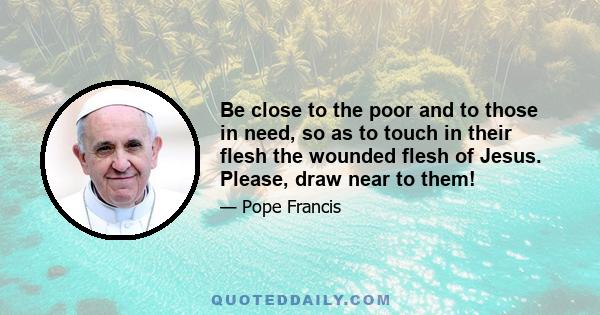 Be close to the poor and to those in need, so as to touch in their flesh the wounded flesh of Jesus. Please, draw near to them!

— Pope Francis

QUOTEDDAILY.COM